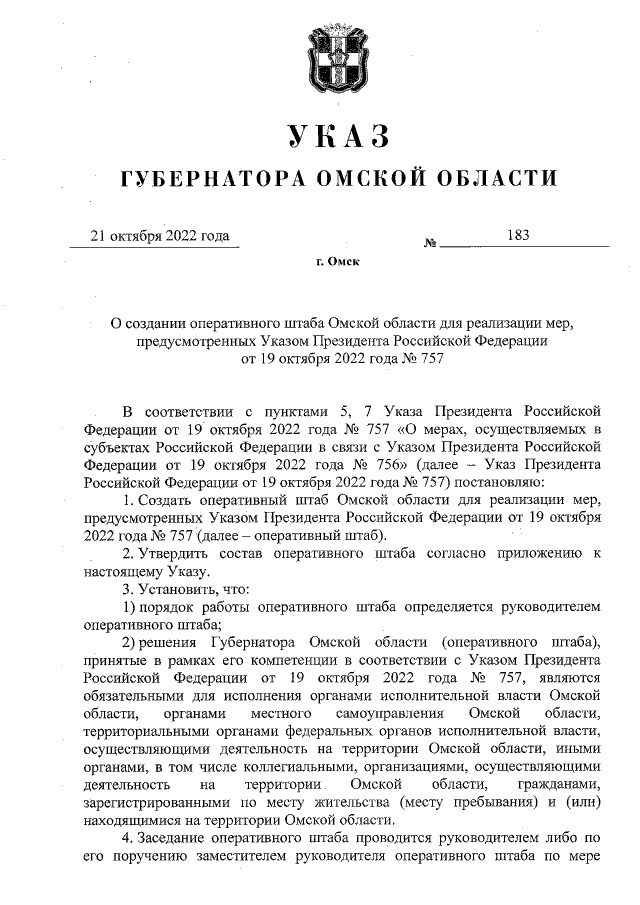 УКАЗ

ГУБЕРНАТОРА ОМСКОЙ ОБЛАСТИ

21 октября 2022 года № 183

г. Омск

О создании оперативного штаба Омской области для реализации мер, предусмотренных Указом Президента Российской Федерации от 19 октября 2022 года № 757

В соответствии с пунктами 5, 7 Указа Президента Российской Федерации от 19 октября 2022 года № 757 «О мерах, осуществляемых в субъектах Российской Федерации в связи с Указом Президента Российской Федерации от 19 октября 2022 года № 756» (далее – Указ Президента Российской Федерации от 19 октября 2022 года № 757) постановляю:

1. Создать оперативный штаб Омской области для реализации мер, предусмотренных Указом Президента Российской Федерации от 19 октября 2022 года № 757 (далее – оперативный штаб).

2. Утвердить состав оперативного штаба согласно приложению к настоящему Указу.

3. Установить, что:

1) порядок работы оперативного штаба определяется руководителем оперативного штаба;

2) решения Губернатора Омской области (оперативного штаба), принятые в рамках его компетенции в соответствии с Указом Президента Российской Федерации от 19 октября 2022 года № 757, являются обязательными для исполнения органами исполнительной власти Омской области, органами местного самоуправления Омской области, территориальными органами федеральных органов исполнительной власти, осуществляющими деятельность на территории Омской области, иными органами, в том числе коллегиальными, организациями, осуществляющими деятельность на территории Омской области, гражданами, зарегистрированными по месту жительства (месту пребывания) и (или) находящимися на территории Омской области.

4. Заседание оперативного штаба проводится руководителем либо по его поручению заместителем руководителя оперативного штаба по мере